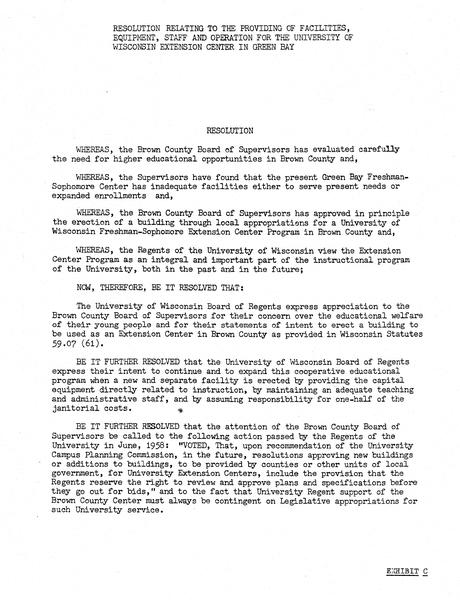 RESOLUTION RELATING TO THE PROVIDING OF FACILITIES, EQUIPMENT, STAFF AND OPERATION FOR THE UNIVERSITY OF WISCONSIN EXTENSION CENTER IN GREEN BAY

RESOLUTION

WHEREAS, the Brown County Board of Supervisors has evaluated carefully the need for higher educational opportunities in Brown County and,

WHEREAS, the Supervisors have found that the present Green Bay Freshman-Sophomore Center has inadequate facilities either to serve present needs or expanded enrollments and,

WHEREAS, the Brown County Board of Supervisors has approved in principle the erection of a building through local appropriations for a University of Wisconsin Freshman-Sophomore Extension Center Program in Brown County and,

WHEREAS, the Regents of the University of Wisconsin view the Extension Center Program as an integral and important part of the instructional program of the University, both in the past and in the future;

NOW, THEREFORE, BE IT RESOLVED THAT:

The University of Wisconsin Board of Regents express appreciation to the Brown County Board of Supervisors for their concern over the educational welfare of their young people and for their statements of intent to erect a building to be used as an Extension Center in Brown County as provided in Wisconsin Statutes 59.07 (61).

BE IT FURTHER RESOLVED that the University of Wisconsin Board of Regents express their intent to continue and to expand this cooperative educational program when a new and separate facility is erected by providing the capital equipment directly related to instruction, by maintaining an adequate teaching and administrative staff, and by assuming responsibility for one-half of the janitorial costs.

BE IT FURTHER RESOLVED that the attention of the Brown County Board of Supervisors be called to the following action passed by the Regents of the University in June, 1958: "VOTED, That, upon recommendation of the University Campus Planning Commission, in the future, resolutions approving new buildings or additions to buildings, to be provided by counties or other units of local government, for University Extension Centers, include the provision that the Regents reserve the right to review and approve plans and specifications before they go out for bids," and to the fact that University Regent support of the Brown County Center must always be contingent on Legislative appropriations for such University service.

EXHIBIT C